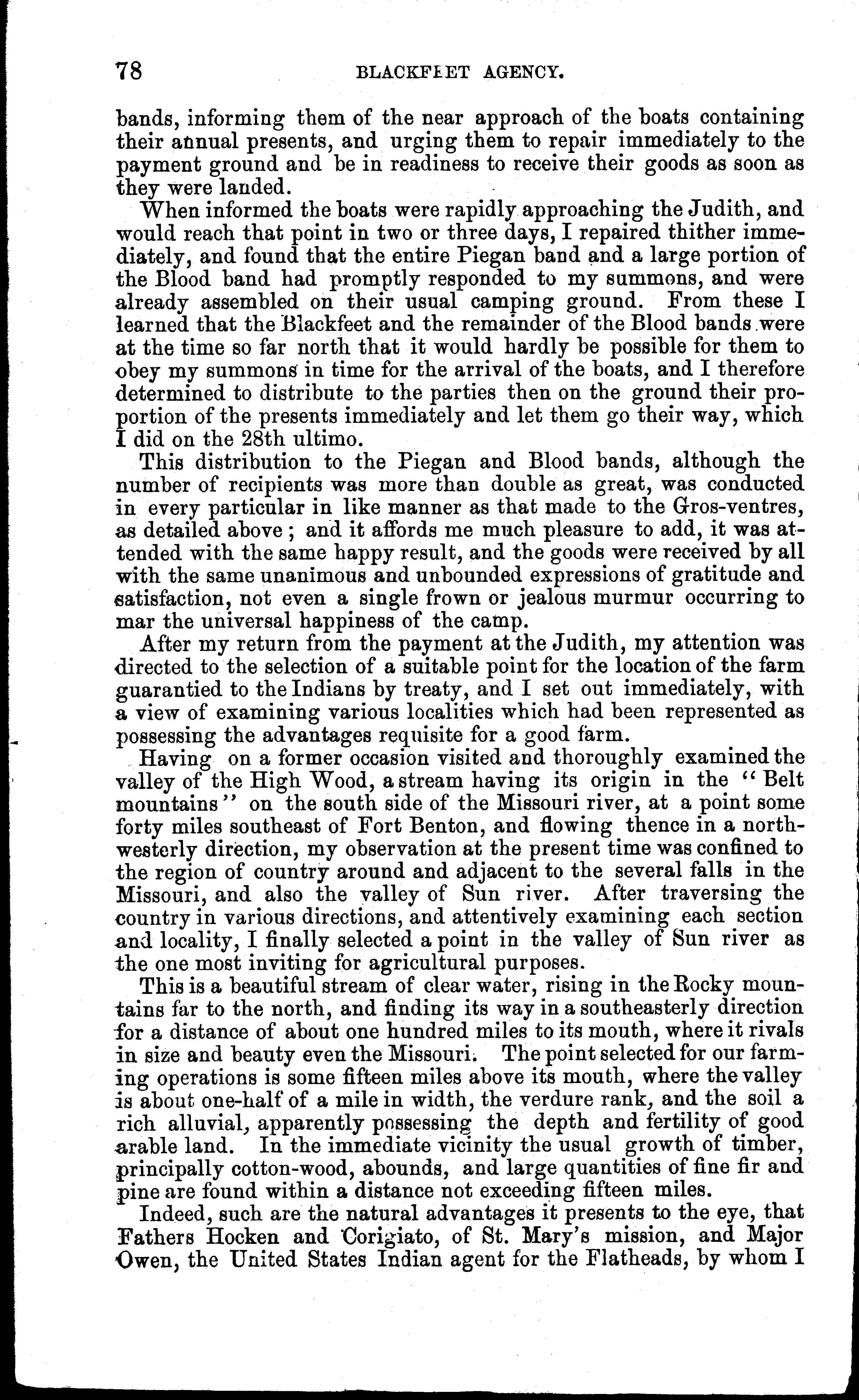 78 BLACKFEET AGENCY.

bands, informing them of the near approach of the boats containing their annual presents, and urging them to repair immediately to the payment ground and be in readiness to receive their goods as soon as they were landed.

When informed the boats were rapidly approaching the Judith, and would reach that point in two or three days, I repaired thither immediately, and found that the entire Piegan band and a large portion of the Blood band had promptly responded to my summons, and were already assembled on their usual camping ground. From these I learned that the Blackfeet and the remainder of the Blood bands were at the time so far north that it would hardly be possible for them to obey my summons in time for the arrival of the boats, and I therefore determined to distribute to the parties then on the ground their proportion of the presents immediately and let them go their way, which I did on the 28th ultimo.

This distribution to the Piegan and Blood bands, although the number of recipients was more than double as great, was conducted in every particular in like manner as that made to the Gros-ventres, as detailed above; and it affords me much pleasure to add, it was attended with the same happy result, and the goods were received by all with the same unanimous and unbounded expressions of gratitude and satisfaction, not even a single frown or jealous murmur occurring to mar the universal happiness of the camp.

After my return from the payment at the Judith, my attention was directed to the selection of a suitable point for the location of the farm guarantied to the Indians by treaty, and I set out immediately, with a view of examining various localities which had been represented as possessing the advantages requisite for a good farm.

Having on a former occasion visited and thoroughly examined the valley of the High Wood, a stream having its origin in the "Belt mountains" on the south side of the Missouri river, at a point some forty miles southeast of Fort Benton, and flowing thence in a northwesterly direction, my observation at the present time was confined to the region of country around and adjacent to the several falls in the Missouri, and also the valley of Sun river. After traversing the country in various directions, and attentively examining each section and locality, I finally selected a point in the valley of Sun river as the one most inviting for agricultural purposes.

This is a beautiful stream of clear water, rising in the Rocky mountains far to the north, and finding its way in a southeasterly direction for a distance of about one hundred miles to its mouth, where it rivals in size and beauty even the Missouri. The point selected for our farming operations is some fifteen miles above its mouth, where the valley is about one-half of a mile in width, the verdure rank, and the soil a rich alluvial, apparently possessing the depth and fertility of good arable land. In the immediate vicinity the usual growth of timber, principally cotton-wood, abounds, and large quantities of fine fir and pine are found within a distance not exceeding fifteen miles.

Indeed, such are the natural advantages it presents to the eye, that Fathers Hocken and Corigiato, of St. Mary's mission, and Major Owen, the United States Indian agent for the Flatheads, by whom I